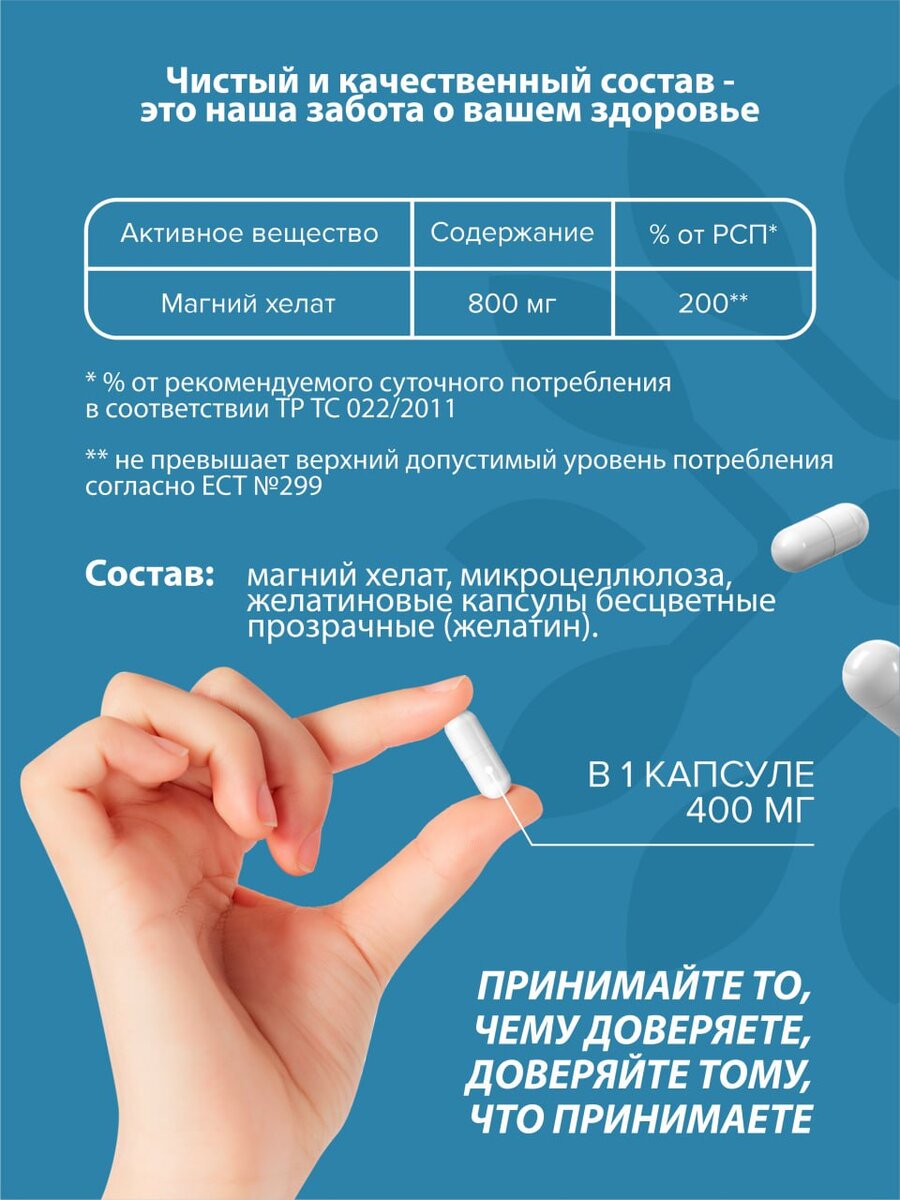 Чистый и качественный состав - это наша забота о вашем здоровье

| Активное вещество | Содержание | % от РСП* |
|---|---|---|
| Магний хелат | 800 мг | 200** |

* % от рекомендуемого суточного потребления в соответствии ТР ТС 022/2011

** не превышает верхний допустимый уровень потребления согласно ЕСТ №299

Состав: магний хелат, микроцеллюлоза, желатиновые капсулы бесцветные прозрачные (желатин).

В 1 КАПСУЛЕ
400 МГ

ПРИНИМАЙТЕ ТО,
ЧЕМУ ДОВЕРЯЕТЕ,
ДОВЕРЯЙТЕ ТОМУ,
ЧТО ПРИНИМАЕТЕ